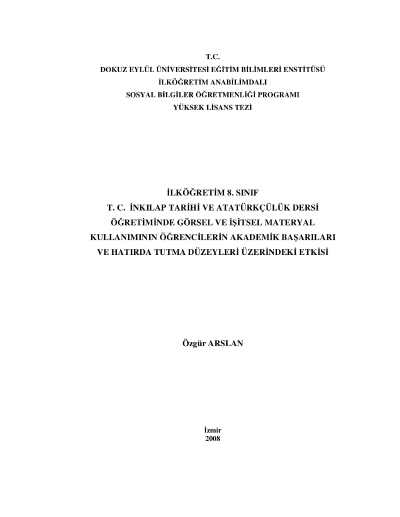 T.C.
DOKUZ EYLÜL ÜNİVERSİTESİ EĞİTİM BİLİMLERİ ENSTİTÜSÜ
İLKÖĞRETİM ANABİLİMDALI
SOSYAL BİLGİLER ÖĞRETMENLİĞİ PROGRAMI
YÜKSEK LİSANS TEZİ

İLKÖĞRETİM 8. SINIF
T. C. İNKILAP TARİHİ VE ATATÜRKÇÜLÜK DERSİ
ÖĞRETİMİNDE GÖRSEL VE İŞİTSEL MATERYAL
KULLANIMININ ÖĞRENCİLERİN AKADEMİK BAŞARILARI
VE HATIRDA TUTMA DÜZEYLERİ ÜZERİNDEKİ ETKİSİ

Özgür ARSLAN

İzmir
2008